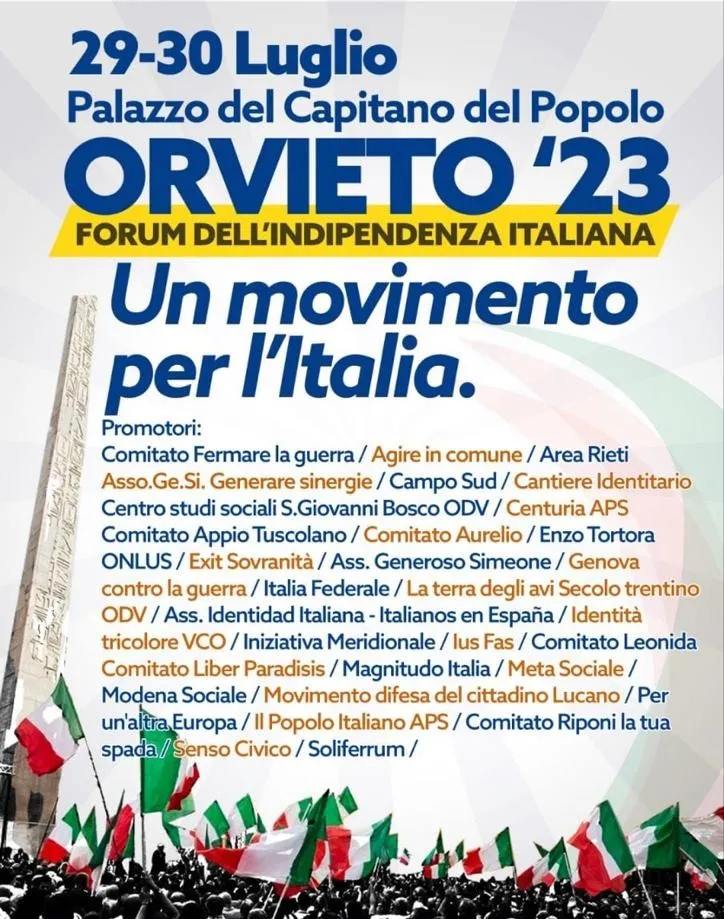 29-30 Luglio
Palazzo del Capitano del Popolo
ORVIETO '23
FORUM DELL'INDIPENDENZA ITALIANA

Un movimento per l'Italia.

Promotori:
Comitato Fermare la guerra / Agire in comune / Area Rieti Asso.Ge.Si. Generare sinergie / Campo Sud / Cantiere Identitario Centro studi sociali S.Giovanni Bosco ODV / Centuria APS Comitato Appio Tuscolano / Comitato Aurelio / Enzo Tortora ONLUS / Exit Sovranità / Ass. Generoso Simeone / Genova contro la guerra / Italia Federale / La terra degli avi Secolo trentino ODV / Ass. Identidad Italiana - Italianos en España / Identità tricolore VCO / Iniziativa Meridionale / Ius Fas / Comitato Leonida Comitato Liber Paradisis / Magnitudo Italia / Meta Sociale / Modena Sociale / Movimento difesa del cittadino Lucano / Per un'altra Europa / Il Popolo Italiano APS / Comitato Riponi la tua spada / Senso Civico / Soliferrum /